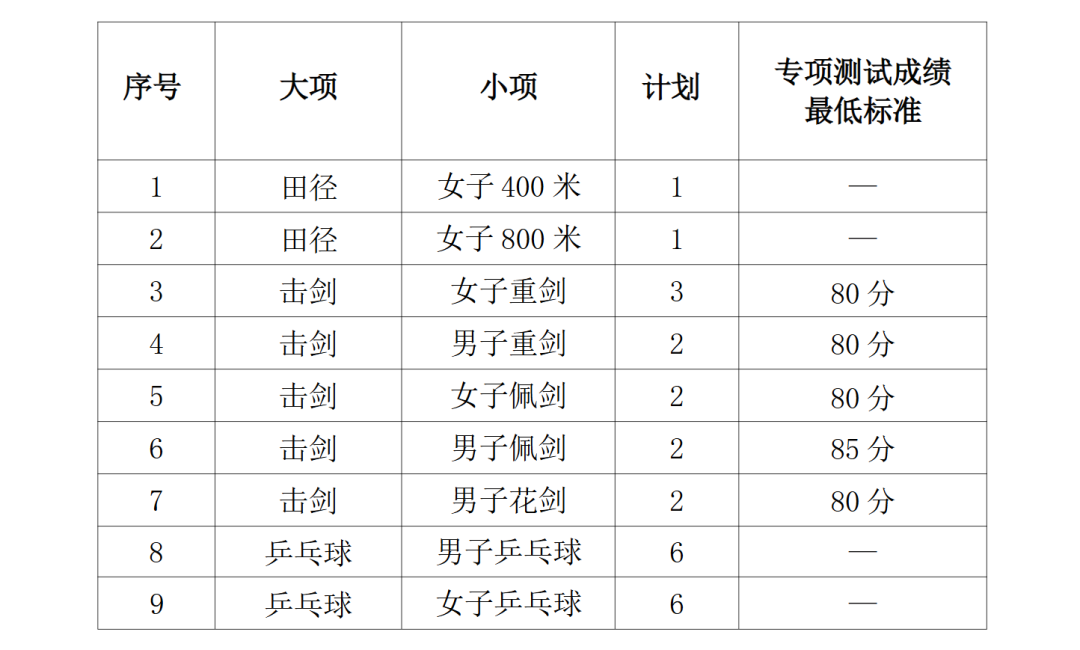 | 序号 | 大项 | 小项 | 计划 | 专项测试成绩最低标准 |
|---|---|---|---|---|
| 1 | 田径 | 女子 400 米 | 1 | — |
| 2 | 田径 | 女子 800 米 | 1 | — |
| 3 | 击剑 | 女子重剑 | 3 | 80 分 |
| 4 | 击剑 | 男子重剑 | 2 | 80 分 |
| 5 | 击剑 | 女子佩剑 | 2 | 80 分 |
| 6 | 击剑 | 男子佩剑 | 2 | 85 分 |
| 7 | 击剑 | 男子花剑 | 2 | 80 分 |
| 8 | 乒乓球 | 男子乒乓球 | 6 | — |
| 9 | 乒乓球 | 女子乒乓球 | 6 | — |